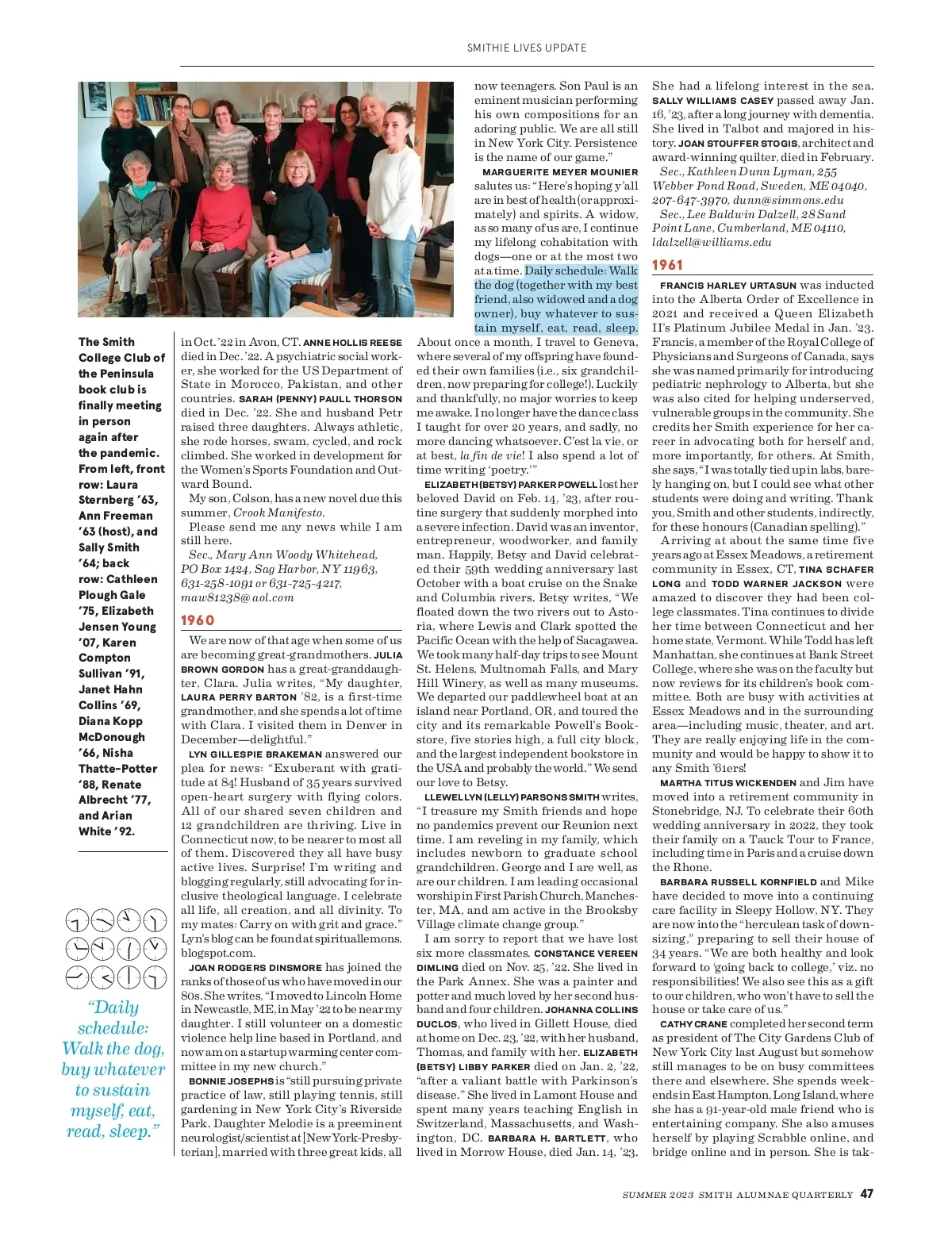 SMITHIE LIVES UPDATE

The Smith College Club of the Peninsula book club is finally meeting in person again after the pandemic. From left, front row: Laura Sternberg '63, Ann Freeman '63 (host), and Sally Smith '64; back row: Cathleen Plough Gale '75, Elizabeth Jensen Young '07, Karen Compton Sullivan '91, Janet Hahn Collins '69, Diana Kopp McDonough '66, Nisha Thatte-Potter '88, Renate Albrecht '77, and Arian White '92.

"Daily schedule: Walk the dog, buy whatever to sustain myself, eat, read, sleep."

in Oct. '22 in Avon, CT. ANNE HOLLIS REESE died in Dec. '22. A psychiatric social worker, she worked for the US Department of State in Morocco, Pakistan, and other countries. SARAH (PENNY) PAULL THORSON died in Dec. '22. She and husband Petr raised three daughters. Always athletic, she rode horses, swam, cycled, and rock climbed. She worked in development for the Women's Sports Foundation and Outward Bound.

My son, Colson, has a new novel due this summer, Crook Manifesto.

Please send me any news while I am still here.

Sec., Mary Ann Woody Whitehead, PO Box 1424, Sag Harbor, NY 11963, 631-258-1091 or 631-725-4217, maw81238@aol.com

1960

We are now of that age when some of us are becoming great-grandmothers. JULIA BROWN GORDON has a great-granddaughter, Clara. Julia writes, "My daughter, LAURA PERRY BARTON '82, is a first-time grandmother, and she spends a lot of time with Clara. I visited them in Denver in December—delightful."

LYN GILLESPIE BRAKEMAN answered our plea for news: "Exuberant with gratitude at 84! Husband of 35 years survived open-heart surgery with flying colors. All of our shared seven children and 12 grandchildren are thriving. Live in Connecticut now, to be nearer to most all of them. Discovered they all have busy active lives. Surprise! I'm writing and blogging regularly, still advocating for inclusive theological language. I celebrate all life, all creation, and all divinity. To my mates: Carry on with grit and grace." Lyn's blog can be found at spirituallemons.blogspot.com.

JOAN RODGERS DINSMORE has joined the ranks of those of us who have moved in our 80s. She writes, "I moved to Lincoln Home in Newcastle, ME, in May '22 to be near my daughter. I still volunteer on a domestic violence help line based in Portland, and now am on a startup warming center committee in my new church."

BONNIE JOSEPHS is "still pursuing private practice of law, still playing tennis, still gardening in New York City's Riverside Park. Daughter Melodie is a preeminent neurologist/scientist at [New York-Presbyterian], married with three great kids, all now teenagers. Son Paul is an eminent musician performing his own compositions for an adoring public. We are all still in New York City. Persistence is the name of our game."

MARGUERITE MEYER MOUNIER salutes us: "Here's hoping y'all are in best of health (or approximately) and spirits. A widow, as so many of us are, I continue my lifelong cohabitation with dogs—one or at the most two at a time. Daily schedule: Walk the dog (together with my best friend, also widowed and a dog owner), buy whatever to sustain myself, eat, read, sleep. About once a month, I travel to Geneva, where several of my offspring have founded their own families (i.e., six grandchildren, now preparing for college!). Luckily and thankfully, no major worries to keep me awake. I no longer have the dance class I taught for over 20 years, and sadly, no more dancing whatsoever. C'est la vie, or at best, la fin de vie! I also spend a lot of time writing 'poetry.'"

ELIZABETH (BETSY) PARKER POWELL lost her beloved David on Feb. 14, '23, after routine surgery that suddenly morphed into a severe infection. David was an inventor, entrepreneur, woodworker, and family man. Happily, Betsy and David celebrated their 59th wedding anniversary last October with a boat cruise on the Snake and Columbia rivers. Betsy writes, "We floated down the two rivers out to Astoria, where Lewis and Clark spotted the Pacific Ocean with the help of Sacagawea. We took many half-day trips to see Mount St. Helens, Multnomah Falls, and Mary Hill Winery, as well as many museums. We departed our paddlewheel boat at an island near Portland, OR, and toured the city and its remarkable Powell's Bookstore, five stories high, a full city block, and the largest independent bookstore in the USA and probably the world." We send our love to Betsy.

LLEWELLYN (LELLY) PARSONS SMITH writes, "I treasure my Smith friends and hope no pandemics prevent our Reunion next time. I am reveling in my family, which includes newborn to graduate school grandchildren. George and I are well, as are our children. I am leading occasional worship in First Parish Church, Manchester, MA, and am active in the Brooksby Village climate change group."

I am sorry to report that we have lost six more classmates. CONSTANCE VEREEN DIMLING died on Nov. 25, '22. She lived in the Park Annex. She was a painter and potter and much loved by her second husband and four children. JOHANNA COLLINS DUCLOS, who lived in Gillett House, died at home on Dec. 23, '22, with her husband, Thomas, and family with her. ELIZABETH (BETSY) LIBBY PARKER died on Jan. 2, '22, "after a valiant battle with Parkinson's disease." She lived in Lamont House and spent many years teaching English in Switzerland, Massachusetts, and Washington, DC. BARBARA H. BARTLETT, who lived in Morrow House, died Jan. 14, '23. She had a lifelong interest in the sea. SALLY WILLIAMS CASEY passed away Jan. 16, '23, after a long journey with dementia. She lived in Talbot and majored in history. JOAN STOUFFER STOGIS, architect and award-winning quilter, died in February.

Sec., Kathleen Dunn Lyman, 255 Webber Pond Road, Sweden, ME 04040, 207-647-3970, dunn@simmons.edu

Sec., Lee Baldwin Dalzell, 28 Sand Point Lane, Cumberland, ME 04110, ldalzell@williams.edu

1961

FRANCIS HARLEY URTASUN was inducted into the Alberta Order of Excellence in 2021 and received a Queen Elizabeth II's Platinum Jubilee Medal in Jan. '23. Francis, a member of the Royal College of Physicians and Surgeons of Canada, says she was named primarily for introducing pediatric nephrology to Alberta, but she was also cited for helping underserved, vulnerable groups in the community. She credits her Smith experience for her career in advocating both for herself and, more importantly, for others. At Smith, she says, "I was totally tied up in labs, barely hanging on, but I could see what other students were doing and writing. Thank you, Smith and other students, indirectly, for these honours (Canadian spelling)."

Arriving at about the same time five years ago at Essex Meadows, a retirement community in Essex, CT, TINA SCHAFER LONG and TODD WARNER JACKSON were amazed to discover they had been college classmates. Tina continues to divide her time between Connecticut and her home state, Vermont. While Todd has left Manhattan, she continues at Bank Street College, where she was on the faculty but now reviews for its children's book committee. Both are busy with activities at Essex Meadows and in the surrounding area—including music, theater, and art. They are really enjoying life in the community and would be happy to show it to any Smith '61ers!

MARTHA TITUS WICKENDEN and Jim have moved into a retirement community in Stonebridge, NJ. To celebrate their 60th wedding anniversary in 2022, they took their family on a Tauck Tour to France, including time in Paris and a cruise down the Rhone.

BARBARA RUSSELL KORNFIELD and Mike have decided to move into a continuing care facility in Sleepy Hollow, NY. They are now into the "herculean task of downsizing," preparing to sell their house of 34 years. "We are both healthy and look forward to 'going back to college,' viz. no responsibilities! We also see this as a gift to our children, who won't have to sell the house or take care of us."

CATHY CRANE completed her second term as president of The City Gardens Club of New York City last August but somehow still manages to be on busy committees there and elsewhere. She spends weekends in East Hampton, Long Island, where she has a 91-year-old male friend who is entertaining company. She also amuses herself by playing Scrabble online, and bridge online and in person. She is tak-

SUMMER 2023 SMITH ALUMNAE QUARTERLY 47